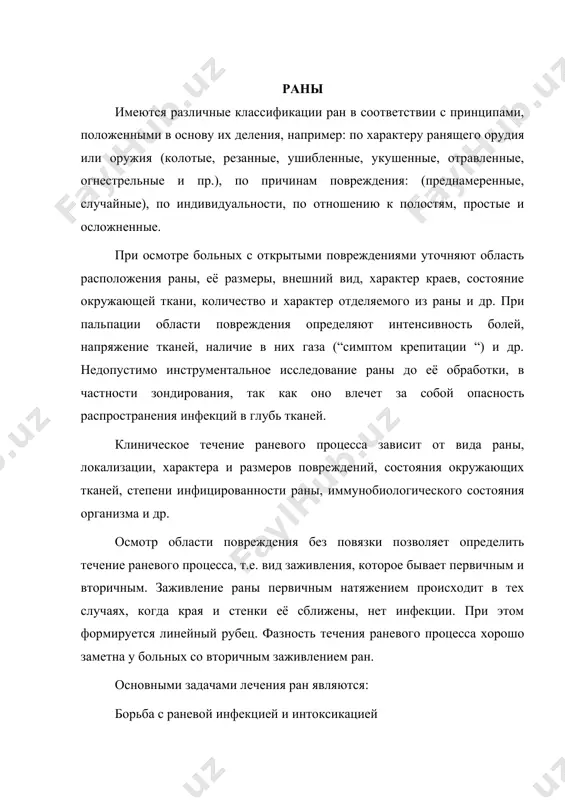 РАНЫ

Имеются различные классификации ран в соответствии с принципами, положенными в основу их деления, например: по характеру ранящего орудия или оружия (колотые, резанные, ушибленные, укушенные, отравленные, огнестрельные и пр.), по причинам повреждения: (преднамеренные, случайные), по индивидуальности, по отношению к полостям, простые и осложненные.

При осмотре больных с открытыми повреждениями уточняют область расположения раны, её размеры, внешний вид, характер краев, состояние окружающей ткани, количество и характер отделяемого из раны и др. При пальпации области повреждения определяют интенсивность болей, напряжение тканей, наличие в них газа (“симптом крепитации “) и др. Недопустимо инструментальное исследование раны до её обработки, в частности зондирования, так как оно влечет за собой опасность распространения инфекций в глубь тканей.

Клиническое течение раневого процесса зависит от вида раны, локализации, характера и размеров повреждений, состояния окружающих тканей, степени инфицированности раны, иммунобиологического состояния организма и др.

Осмотр области повреждения без повязки позволяет определить течение раневого процесса, т.е. вид заживления, которое бывает первичным и вторичным. Заживление раны первичным натяжением происходит в тех случаях, когда края и стенки её сближены, нет инфекции. При этом формируется линейный рубец. Фазность течения раневого процесса хорошо заметна у больных со вторичным заживлением ран.

Основными задачами лечения ран являются:

Борьба с раневой инфекцией и интоксикацией

FaylHub.uz